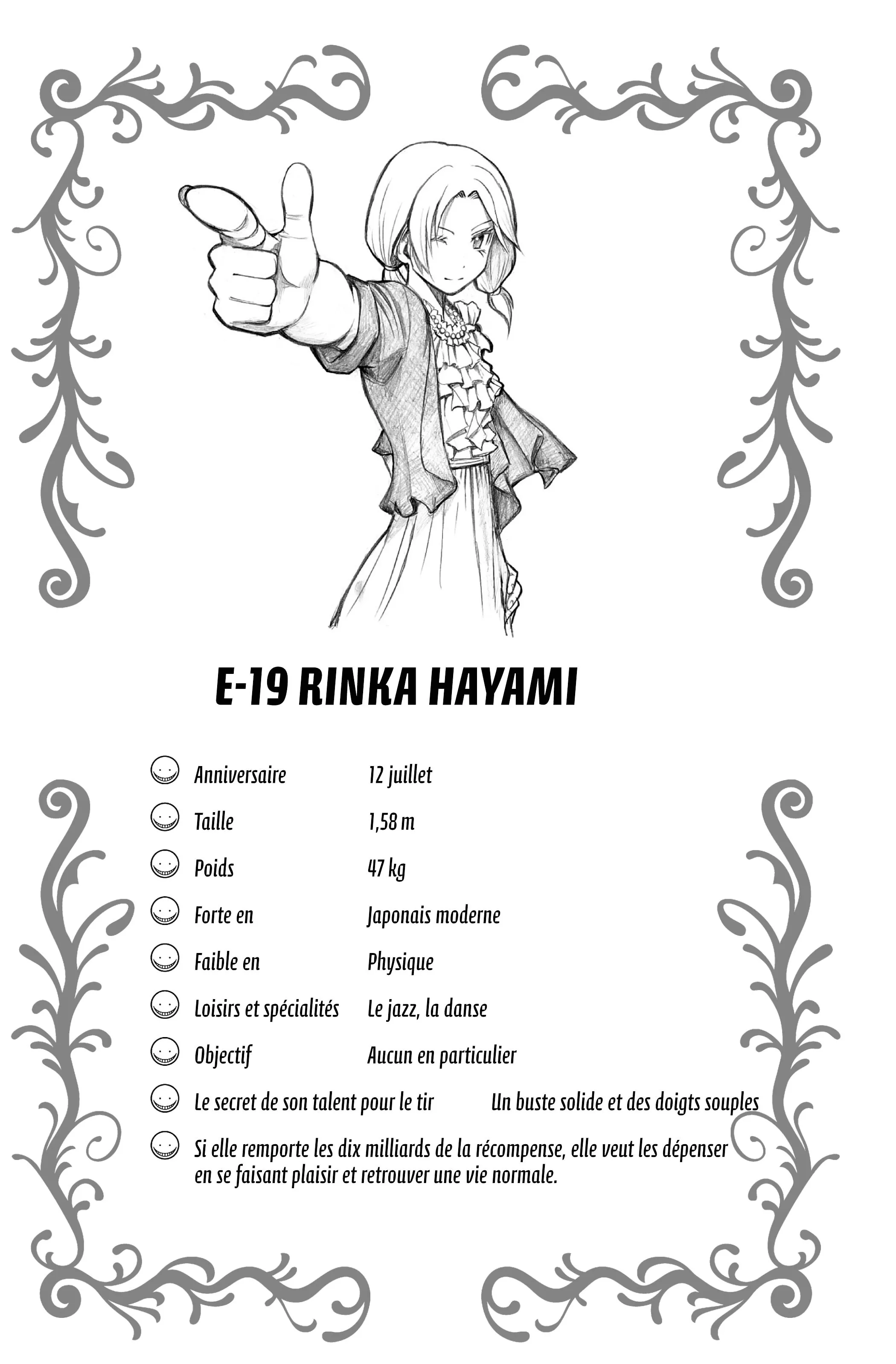 E-19 RINKA HAYAMI

Anniversaire 12 juillet

Taille 1,58 m

Poids 47 kg

Forte en Japonais moderne

Faible en Physique

Loisirs et spécialités Le jazz, la danse

Objectif Aucun en particulier

Le secret de son talent pour le tir Un buste solide et des doigts souples

Si elle remporte les dix milliards de la récompense, elle veut les dépenser en se faisant plaisir et retrouver une vie normale.